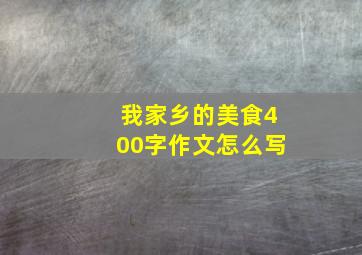 我家乡的美食400字作文怎么写